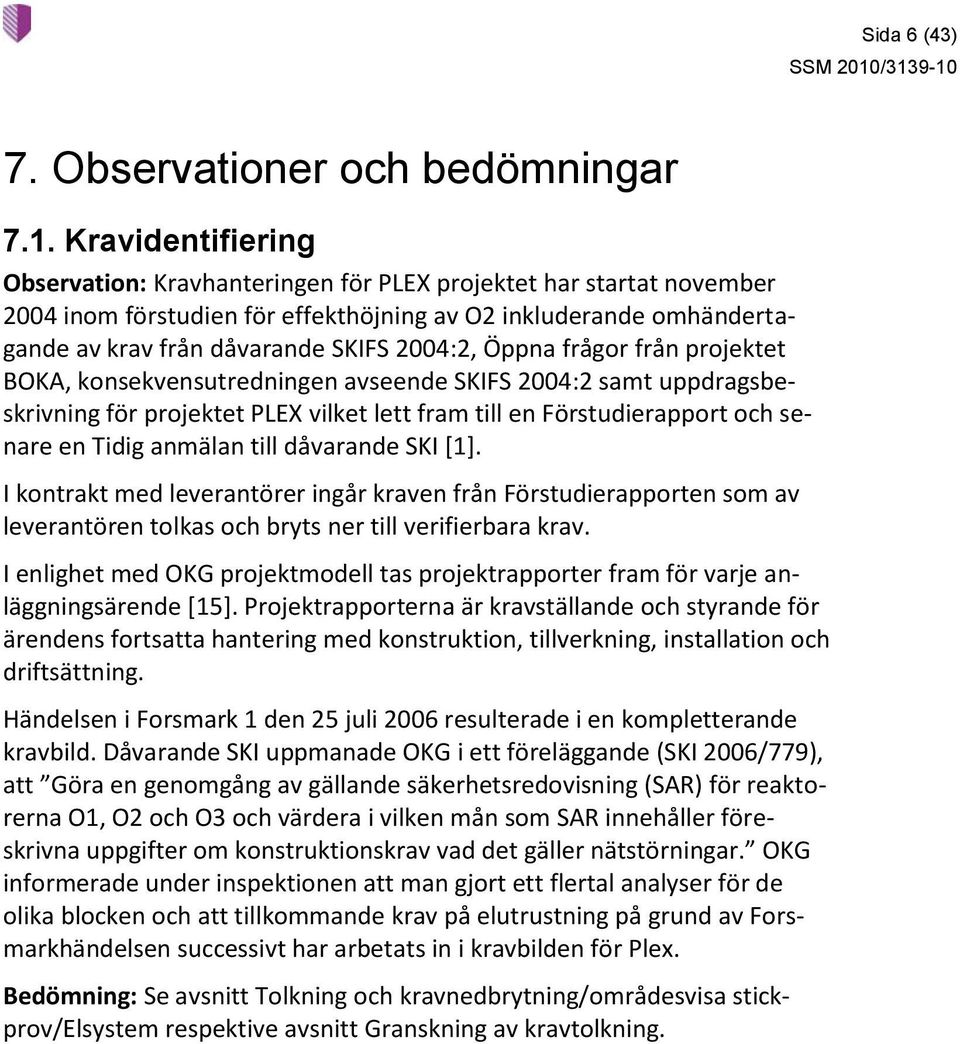 Sida 6 (43)
SSM 2010/3139-10

7. Observationer och bedömningar

7.1. Kravidentifiering

Observation: Kravhanteringen för PLEX projektet har startat november 2004 inom förstudien för effekthöjning av O2 inkluderande omhändertagande av krav från dåvarande SKIFS 2004:2, Öppna frågor från projektet BOKA, konsekvensutredningen avseende SKIFS 2004:2 samt uppdragsbeskrivning för projektet PLEX vilket lett fram till en Förstudierapport och senare en Tidig anmälan till dåvarande SKI [1].

I kontrakt med leverantörer ingår kraven från Förstudierapporten som av leverantören tolkas och bryts ner till verifierbara krav.

I enlighet med OKG projektmodell tas projektrapporter fram för varje anläggningsärende [15]. Projektrapporterna är kravställande och styrande för ärendens fortsatta hantering med konstruktion, tillverkning, installation och driftsättning.

Händelsen i Forsmark 1 den 25 juli 2006 resulterade i en kompletterande kravbild. Dåvarande SKI uppmanade OKG i ett föreläggande (SKI 2006/779), att ”Göra en genomgång av gällande säkerhetsredovisning (SAR) för reaktorerna O1, O2 och O3 och värdera i vilken mån som SAR innehåller föreskrivna uppgifter om konstruktionskrav vad det gäller nätstörningar.” OKG informerade under inspektionen att man gjort ett flertal analyser för de olika blocken och att tillkommande krav på elutrustning på grund av Forsmarkhändelsen successivt har arbetats in i kravbilden för Plex.

Bedömning: Se avsnitt Tolkning och kravnedbrytning/områdesvisa stickprov/Elsystem respektive avsnitt Granskning av kravtolkning.